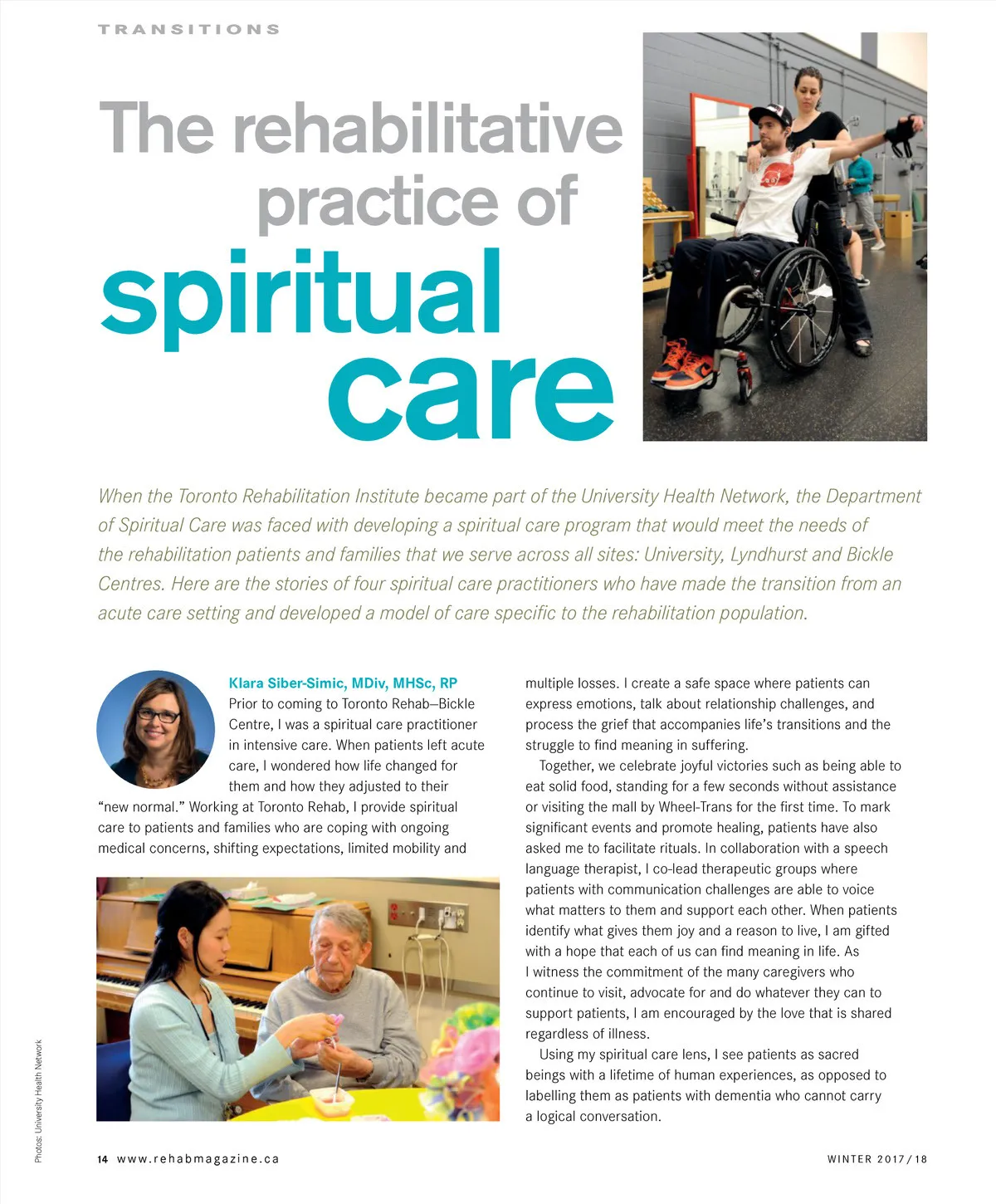 TRANSITIONS

The rehabilitative practice of spiritual care

When the Toronto Rehabilitation Institute became part of the University Health Network, the Department of Spiritual Care was faced with developing a spiritual care program that would meet the needs of the rehabilitation patients and families that we serve across all sites: University, Lyndhurst and Bickle Centres. Here are the stories of four spiritual care practitioners who have made the transition from an acute care setting and developed a model of care specific to the rehabilitation population.

Klara Siber-Simic, MDiv, MHSc, RP

Prior to coming to Toronto Rehab–Bickle Centre, I was a spiritual care practitioner in intensive care. When patients left acute care, I wondered how life changed for them and how they adjusted to their "new normal." Working at Toronto Rehab, I provide spiritual care to patients and families who are coping with ongoing medical concerns, shifting expectations, limited mobility and multiple losses. I create a safe space where patients can express emotions, talk about relationship challenges, and process the grief that accompanies life's transitions and the struggle to find meaning in suffering.

Together, we celebrate joyful victories such as being able to eat solid food, standing for a few seconds without assistance or visiting the mall by Wheel-Trans for the first time. To mark significant events and promote healing, patients have also asked me to facilitate rituals. In collaboration with a speech language therapist, I co-lead therapeutic groups where patients with communication challenges are able to voice what matters to them and support each other. When patients identify what gives them joy and a reason to live, I am gifted with a hope that each of us can find meaning in life. As I witness the commitment of the many caregivers who continue to visit, advocate for and do whatever they can to support patients, I am encouraged by the love that is shared regardless of illness.

Using my spiritual care lens, I see patients as sacred beings with a lifetime of human experiences, as opposed to labelling them as patients with dementia who cannot carry a logical conversation.

Photos: University Health Network

14 www.rehabmagazine.ca

WINTER 2017/18